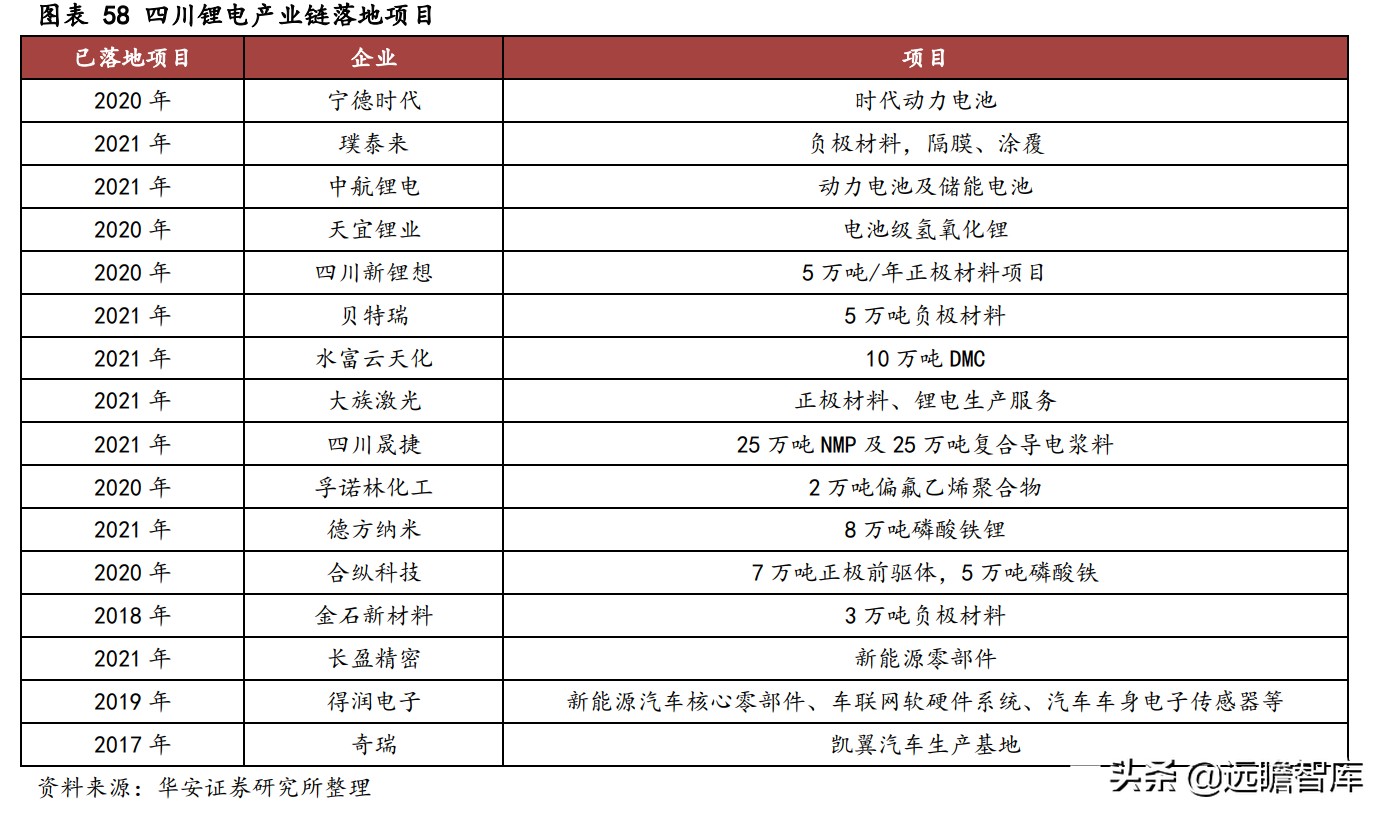 图表 58 四川锂电产业链落地项目

| 已落地项目 | 企业 | 项目 |
|---|---|---|
| 2020 年 | 宁德时代 | 时代动力电池 |
| 2021 年 | 璞泰来 | 负极材料，隔膜、涂覆 |
| 2021 年 | 中航锂电 | 动力电池及储能电池 |
| 2020 年 | 天宜锂业 | 电池级氢氧化锂 |
| 2020 年 | 四川新锂想 | 5 万吨/年正极材料项目 |
| 2021 年 | 贝特瑞 | 5 万吨负极材料 |
| 2021 年 | 水富云天化 | 10 万吨 DMC |
| 2021 年 | 大族激光 | 正极材料、锂电生产服务 |
| 2021 年 | 四川晟捷 | 25 万吨 NMP 及 25 万吨复合导电浆料 |
| 2020 年 | 孚诺林化工 | 2 万吨偏氟乙烯聚合物 |
| 2021 年 | 德方纳米 | 8 万吨磷酸铁锂 |
| 2020 年 | 合纵科技 | 7 万吨正极前驱体，5 万吨磷酸铁 |
| 2018 年 | 金石新材料 | 3 万吨负极材料 |
| 2021 年 | 长盈精密 | 新能源零部件 |
| 2019 年 | 得润电子 | 新能源汽车核心零部件、车联网软硬件系统、汽车车身电子传感器等 |
| 2017 年 | 奇瑞 | 凯翼汽车生产基地 |

资料来源：华安证券研究所整理

头条 @远瞻智库